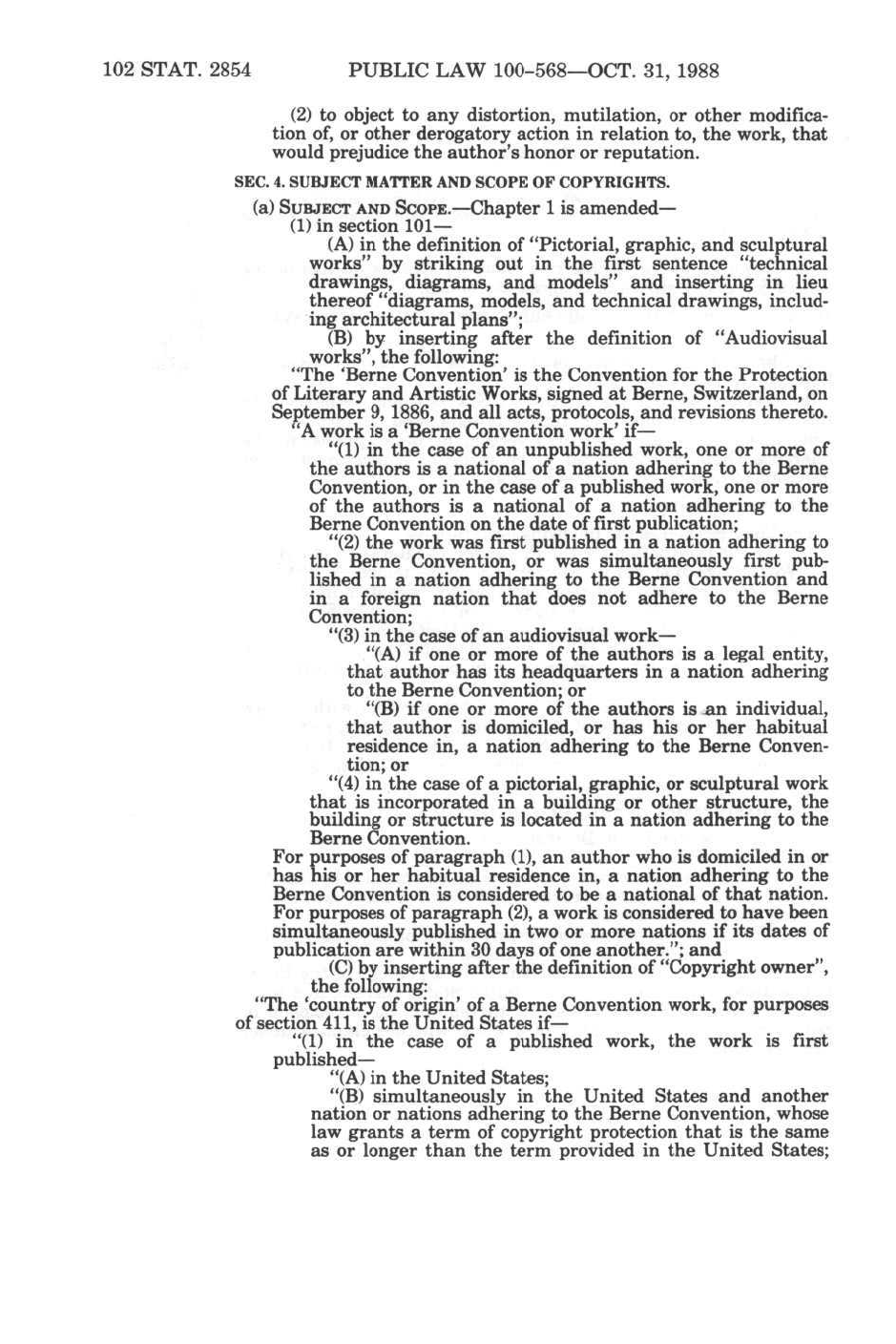 102 STAT. 2854 PUBLIC LAW 100-568—OCT. 31, 1988

(2) to object to any distortion, mutilation, or other modification of, or other derogatory action in relation to, the work, that would prejudice the author's honor or reputation.

SEC. 4. SUBJECT MATTER AND SCOPE OF COPYRIGHTS.

(a) SUBJECT AND SCOPE.—Chapter 1 is amended—

(1) in section 101—

(A) in the definition of "Pictorial, graphic, and sculptural works" by striking out in the first sentence "technical drawings, diagrams, and models" and inserting in lieu thereof "diagrams, models, and technical drawings, including architectural plans";

(B) by inserting after the definition of "Audiovisual works", the following:

"The 'Berne Convention' is the Convention for the Protection of Literary and Artistic Works, signed at Berne, Switzerland, on September 9, 1886, and all acts, protocols, and revisions thereto.

"A work is a 'Berne Convention work' if—

"(1) in the case of an unpublished work, one or more of the authors is a national of a nation adhering to the Berne Convention, or in the case of a published work, one or more of the authors is a national of a nation adhering to the Berne Convention on the date of first publication;

"(2) the work was first published in a nation adhering to the Berne Convention, or was simultaneously first published in a nation adhering to the Berne Convention and in a foreign nation that does not adhere to the Berne Convention;

"(3) in the case of an audiovisual work—

"(A) if one or more of the authors is a legal entity, that author has its headquarters in a nation adhering to the Berne Convention; or

"(B) if one or more of the authors is an individual, that author is domiciled, or has his or her habitual residence in, a nation adhering to the Berne Convention; or

"(4) in the case of a pictorial, graphic, or sculptural work that is incorporated in a building or other structure, the building or structure is located in a nation adhering to the Berne Convention.

For purposes of paragraph (1), an author who is domiciled in or has his or her habitual residence in, a nation adhering to the Berne Convention is considered to be a national of that nation. For purposes of paragraph (2), a work is considered to have been simultaneously published in two or more nations if its dates of publication are within 30 days of one another."; and

(C) by inserting after the definition of "Copyright owner", the following:

"The 'country of origin' of a Berne Convention work, for purposes of section 411, is the United States if—

"(1) in the case of a published work, the work is first published—

"(A) in the United States;

"(B) simultaneously in the United States and another nation or nations adhering to the Berne Convention, whose law grants a term of copyright protection that is the same as or longer than the term provided in the United States;